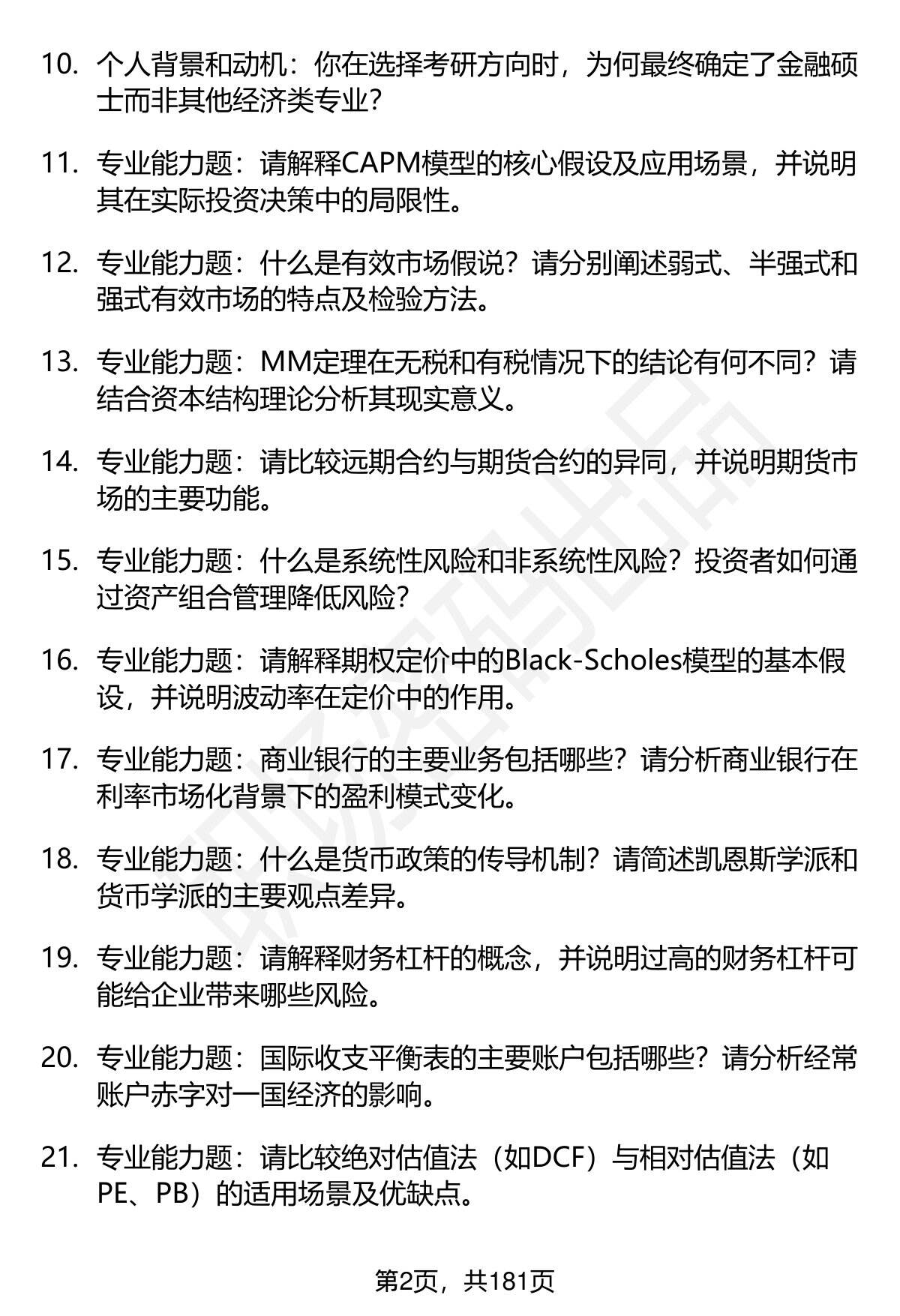 10. 个人背景和动机：你在选择考研方向时，为何最终确定了金融硕士而非其他经济类专业？

11. 专业能力题：请解释CAPM模型的核心假设及应用场景，并说明其在实际投资决策中的局限性。

12. 专业能力题：什么是有效市场假说？请分别阐述弱式、半强式和强式有效市场的特点及检验方法。

13. 专业能力题：MM定理在无税和有税情况下的结论有何不同？请结合资本结构理论分析其现实意义。

14. 专业能力题：请比较远期合约与期货合约的异同，并说明期货市场的主要功能。

15. 专业能力题：什么是系统性风险和非系统性风险？投资者如何通过资产组合管理降低风险？

16. 专业能力题：请解释期权定价中的Black-Scholes模型的基本假设，并说明波动率在定价中的作用。

17. 专业能力题：商业银行的主要业务包括哪些？请分析商业银行在利率市场化背景下的盈利模式变化。

18. 专业能力题：什么是货币政策的传导机制？请简述凯恩斯学派和货币学派的主要观点差异。

19. 专业能力题：请解释财务杠杆的概念，并说明过高的财务杠杆可能给企业带来哪些风险。

20. 专业能力题：国际收支平衡表的主要账户包括哪些？请分析经常账户赤字对一国经济的影响。

21. 专业能力题：请比较绝对估值法（如DCF）与相对估值法（如PE、PB）的适用场景及优缺点。

第2页，共181页